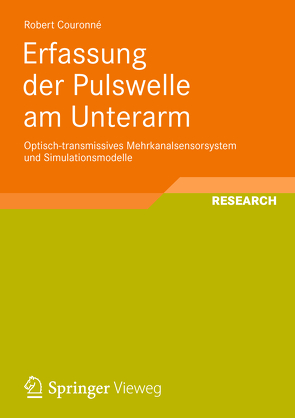 Robert Couronné

Erfassung der Pulswelle am Unterarm

Optisch-transmissives Mehrkanalsensorsystem und Simulationsmodelle

RESEARCH

Springer Vieweg